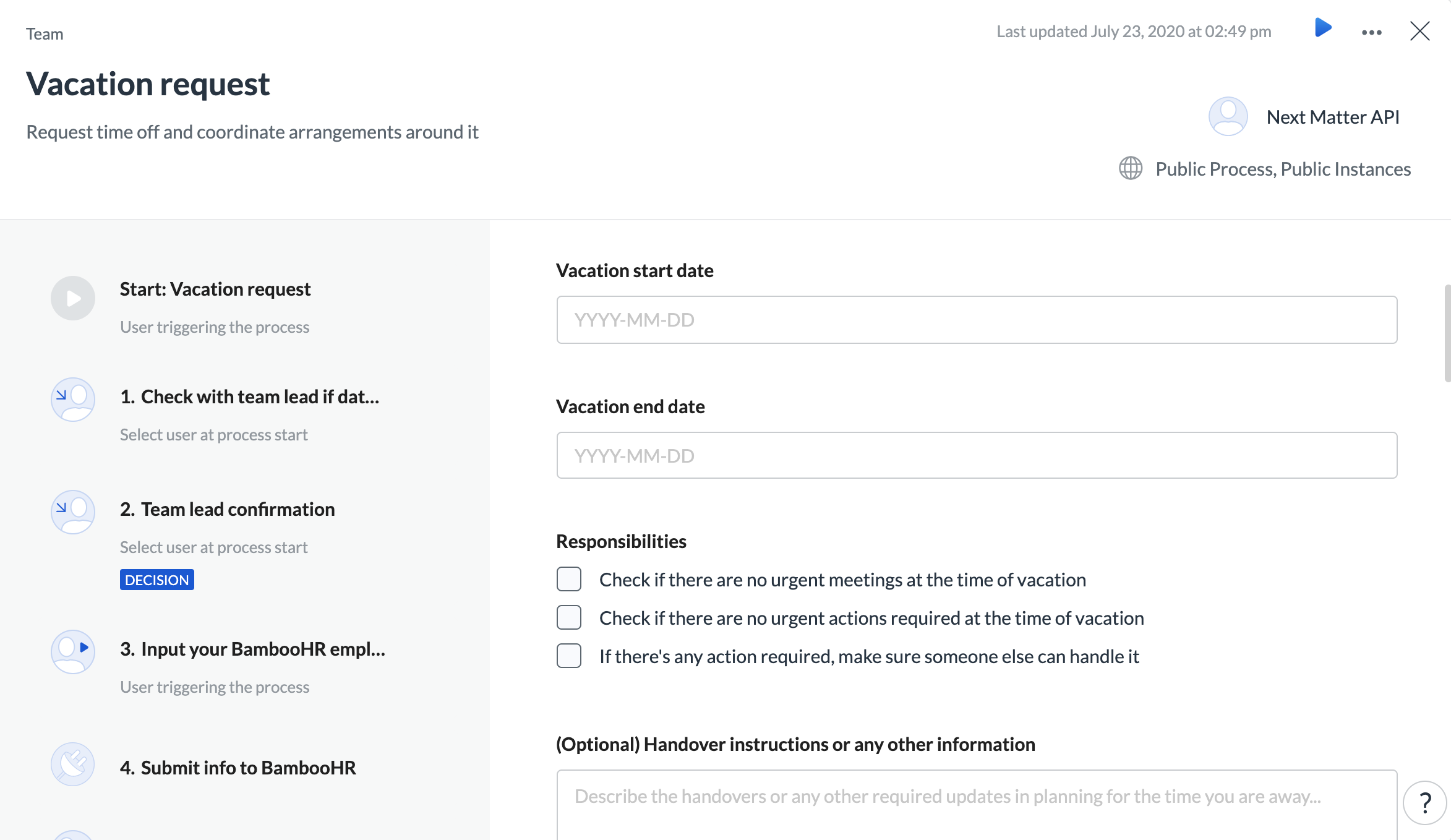 Team

Last updated July 23, 2020 at 02:49 pm

Vacation request

Request time off and coordinate arrangements around it

Next Matter API

Public Process, Public Instances

Start: Vacation request

User triggering the process

1. Check with team lead if dat...

Select user at process start

2. Team lead confirmation

Select user at process start

DECISION

3. Input your BambooHR empl...

User triggering the process

4. Submit info to BambooHR

Vacation start date

YYYY-MM-DD

Vacation end date

YYYY-MM-DD

Responsibilities

Check if there are no urgent meetings at the time of vacation

Check if there are no urgent actions required at the time of vacation

If there's any action required, make sure someone else can handle it

(Optional) Handover instructions or any other information

Describe the handovers or any other required updates in planning for the time you are away...

?